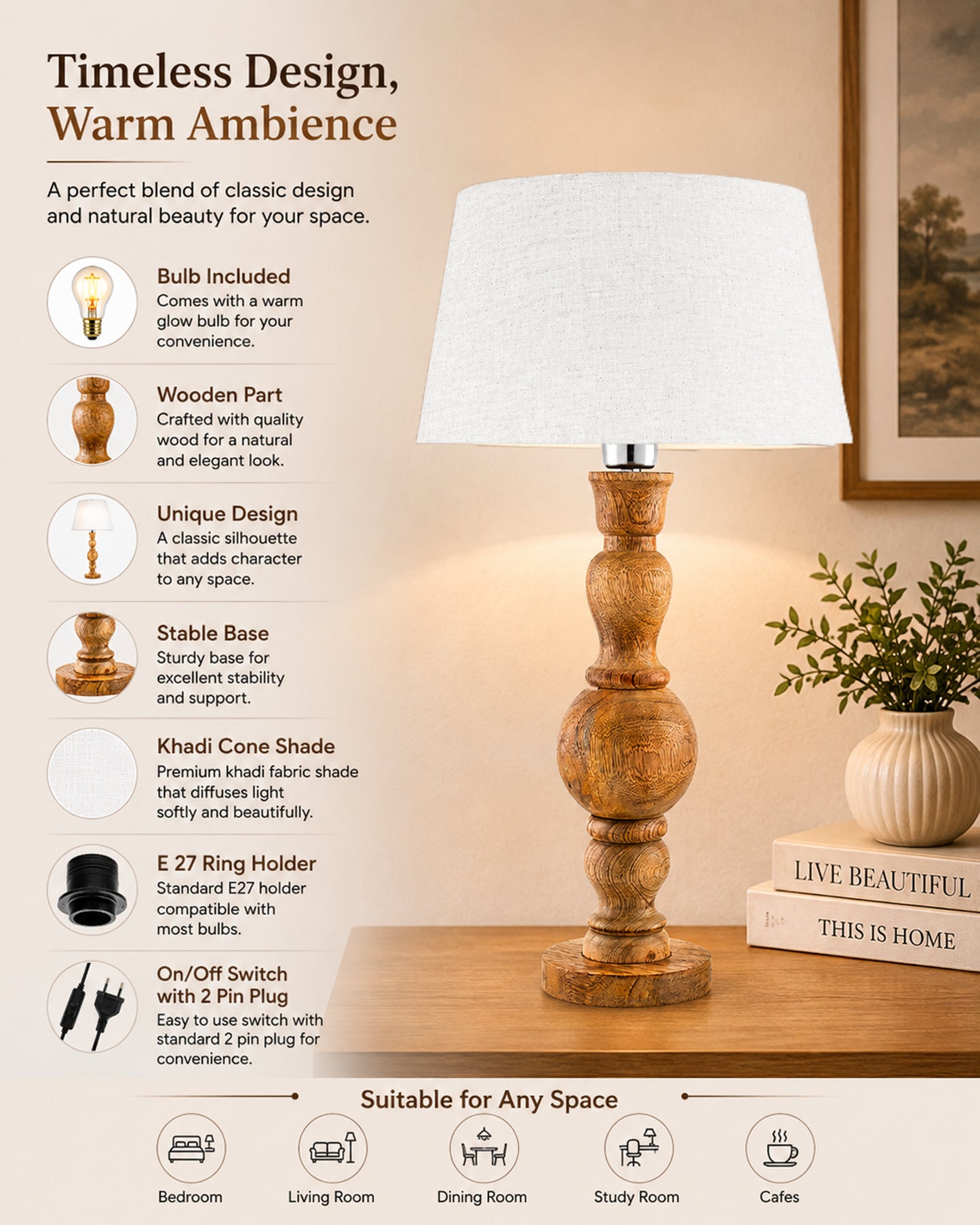 Timeless Design,
Warm Ambience

A perfect blend of classic design and natural beauty for your space.

Bulb Included
Comes with a warm glow bulb for your convenience.

Wooden Part
Crafted with quality wood for a natural and elegant look.

Unique Design
A classic silhouette that adds character to any space.

Stable Base
Sturdy base for excellent stability and support.

Khadi Cone Shade
Premium khadi fabric shade that diffuses light softly and beautifully.

E 27 Ring Holder
Standard E27 holder compatible with most bulbs.

On/Off Switch with 2 Pin Plug
Easy to use switch with standard 2 pin plug for convenience.

LIVE BEAUTIFUL

THIS IS HOME

Suitable for Any Space

Bedroom

Living Room

Dining Room

Study Room

Cafes